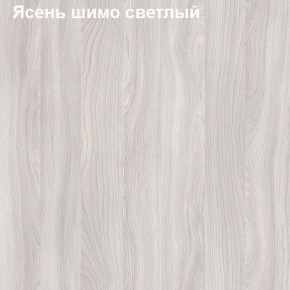 Ясень шимо светлый